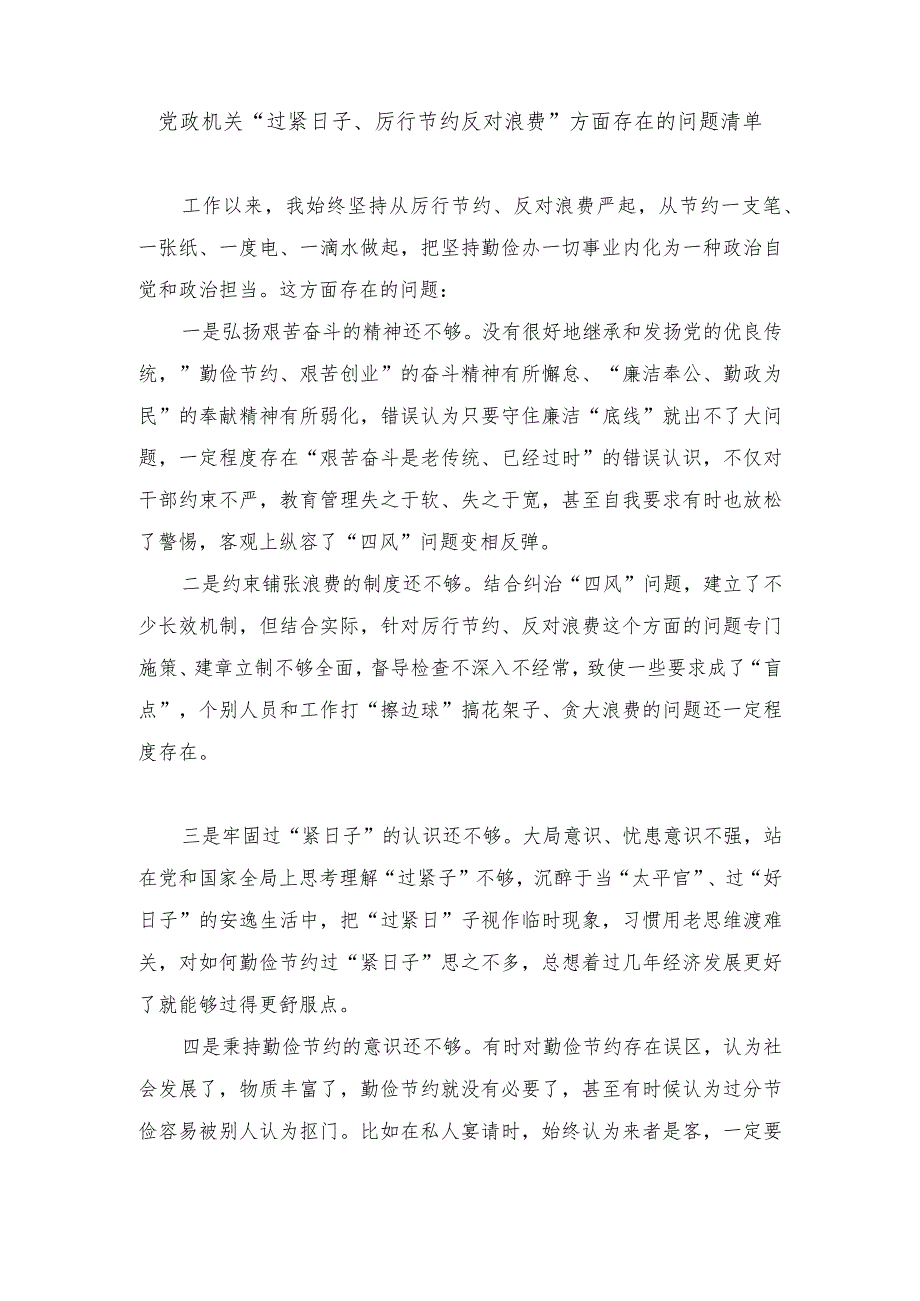 党政机关“过紧日子、厉行节约反对浪费”方面存在的问题清单

工作以来，我始终坚持从厉行节约、反对浪费严起，从节约一支笔、一张纸、一度电、一滴水做起，把坚持勤俭办一切事业内化为一种政治自觉和政治担当。这方面存在的问题：

一是弘扬艰苦奋斗的精神还不够。没有很好地继承和发扬党的优良传统，”勤俭节约、艰苦创业”的奋斗精神有所懈怠、“廉洁奉公、勤政为民”的奉献精神有所弱化，错误认为只要守住廉洁“底线”就出不了大问题，一定程度存在“艰苦奋斗是老传统、已经过时”的错误认识，不仅对干部约束不严，教育管理失之于软、失之于宽，甚至自我要求有时也放松了警惕，客观上纵容了“四风”问题变相反弹。

二是约束铺张浪费的制度还不够。结合纠治“四风”问题，建立了不少长效机制，但结合实际，针对厉行节约、反对浪费这个方面的问题专门施策、建章立制不够全面，督导检查不深入不经常，致使一些要求成了“盲点”，个别人员和工作打“擦边球”搞花架子、贪大浪费的问题还一定程度存在。

三是牢固过“紧日子”的认识还不够。大局意识、忧患意识不强，站在党和国家全局上思考理解“过紧子”不够，沉醉于当“太平官”、过“好日子”的安逸生活中，把“过紧日”子视作临时现象，习惯用老思维渡难关，对如何勤俭节约过“紧日子”思之不多，总想着过几年经济发展更好了就能够过得更舒服点。

四是秉持勤俭节约的意识还不够。有时对勤俭节约存在误区，认为社会发展了，物质丰富了，勤俭节约就没有必要了，甚至有时候认为过分节俭容易被别人认为抠门。比如在私人宴请时，始终认为来者是客，一定要